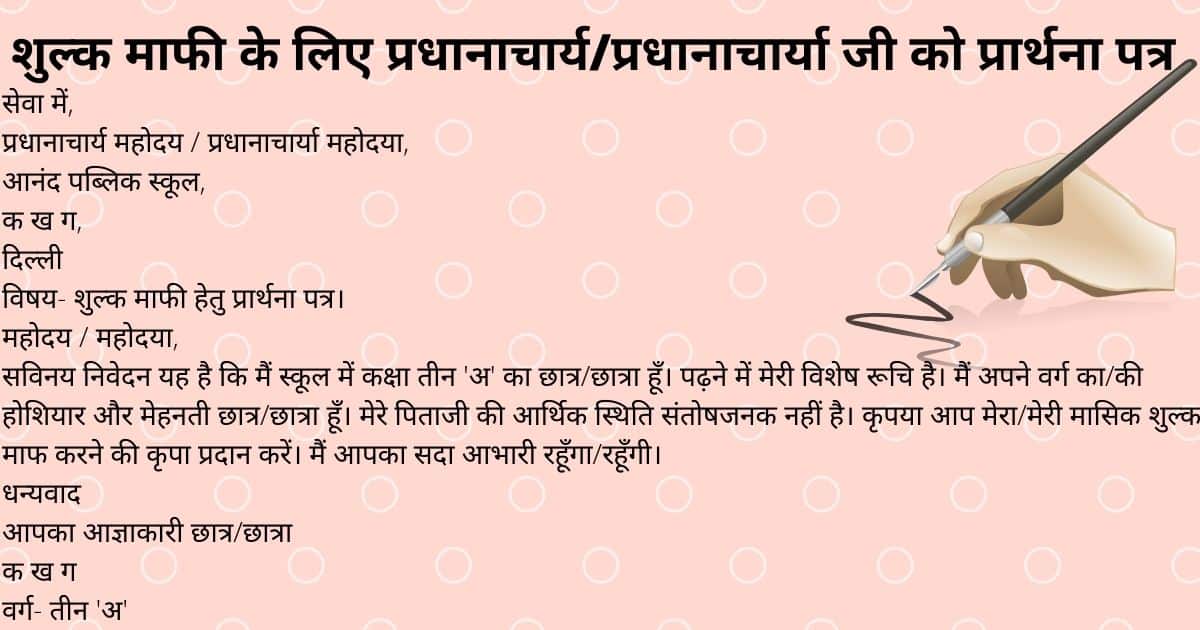 शुल्क माफी के लिए प्रधानाचार्य/प्रधानाचार्या जी को प्रार्थना पत्र

सेवा में,
प्रधानाचार्य महोदय / प्रधानाचार्या महोदया,
आनंद पब्लिक स्कूल,
क ख ग,
दिल्ली

विषय- शुल्क माफी हेतु प्रार्थना पत्र।

महोदय / महोदया,
सविनय निवेदन यह है कि मैं स्कूल में कक्षा तीन 'अ' का छात्र/छात्रा हूँ। पढ़ने में मेरी विशेष रूचि है। मैं अपने वर्ग का/की होशियार और मेहनती छात्र/छात्रा हूँ। मेरे पिताजी की आर्थिक स्थिति संतोषजनक नहीं है। कृपया आप मेरा/मेरी मासिक शुल्क माफ करने की कृपा प्रदान करें। मैं आपका सदा आभारी रहूँगा/रहूँगी।

धन्यवाद
आपका आज्ञाकारी छात्र/छात्रा
क ख ग
वर्ग- तीन 'अ'